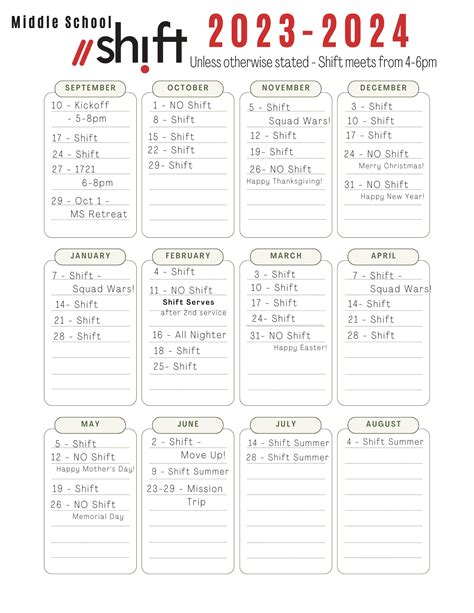 Middle School
//shift

2023-2024

Unless otherwise stated - Shift meets from 4-6pm

SEPTEMBER
10 - Kickoff - 5-8pm
17 - Shift
24 - Shift
27 - 1721 6-8pm
29 - Oct 1 - MS Retreat

OCTOBER
1 - NO Shift
8 - Shift
15 - Shift
22 - Shift
29- Shift

NOVEMBER
5 - Shift Squad Wars!
12 - Shift
19- Shift
26- NO Shift
Happy Thanksgiving!

DECEMBER
3 - Shift
10 - Shift
17 - Shift
24 - NO Shift
Merry Christmas!
31 - NO Shift
Happy New Year!

JANUARY
7 - Shift - Squad Wars!
14- Shift
21 - Shift
28 - Shift

FEBRUARY
4 - Shift
11 - NO Shift
Shift Serves
after 2nd service
16 - All Nighter
18 - Shift
25- Shift

MARCH
3 - Shift
10 - Shift
17 - Shift
24- Shift
31- NO Shift
Happy Easter!

APRIL
7 - Shift - Squad Wars!
14- Shift
21 - Shift
28 - Shift

MAY
5 - Shift
12 - NO Shift
Happy Mother's Day!
19 - Shift
26 - NO Shift
Memorial Day

JUNE
2 - Shift - Move Up!
9 - Shift Summer
23-29 - Mission Trip

JULY
14 - Shift Summer
28 - Shift Summer

AUGUST
4 - Shift Summer